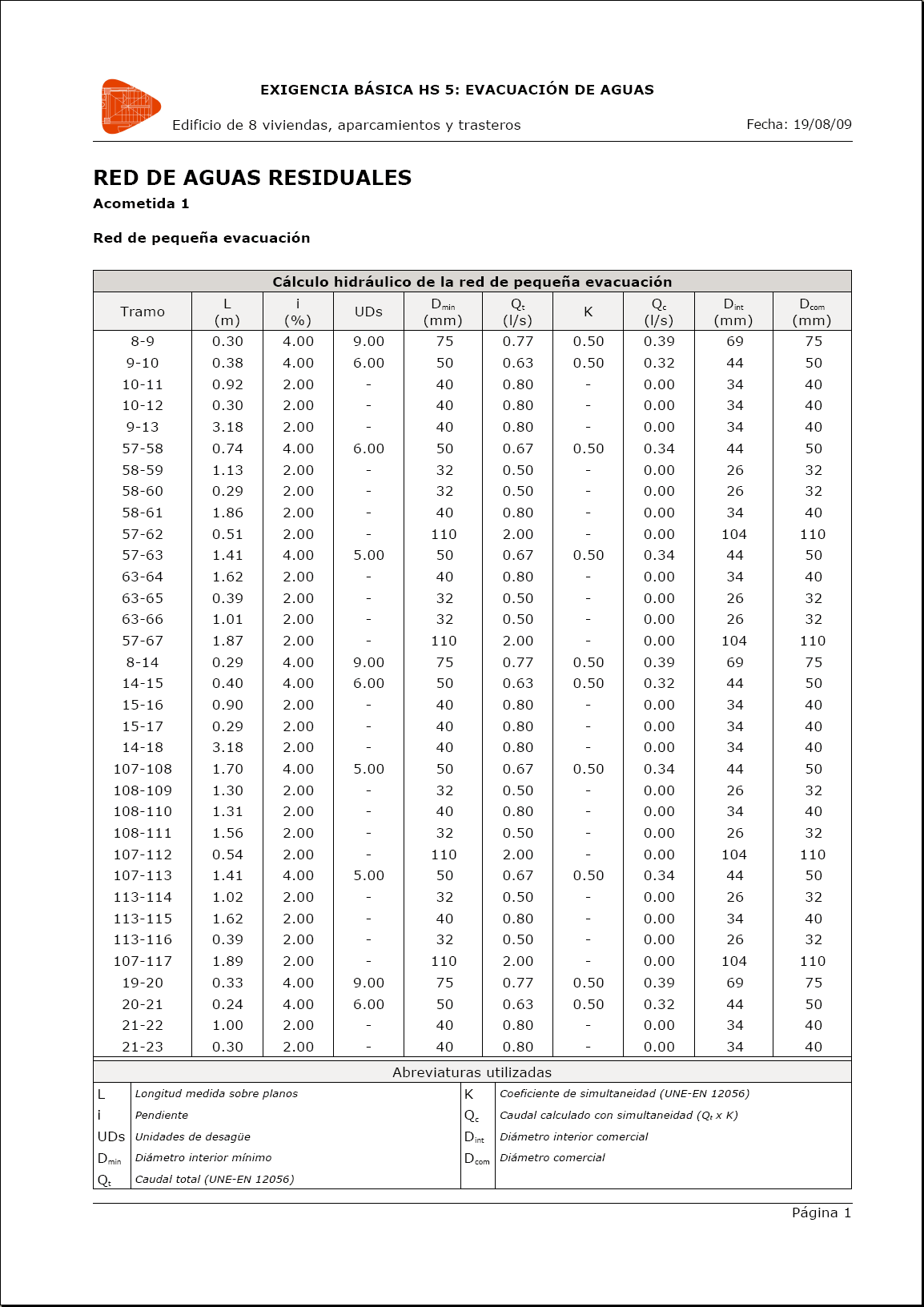 EXIGENCIA BÁSICA HS 5: EVACUACIÓN DE AGUAS

Edificio de 8 viviendas, aparcamientos y trasteros

Fecha: 19/08/09

RED DE AGUAS RESIDUALES

Acometida 1

Red de pequeña evacuación

Cálculo hidráulico de la red de pequeña evacuación

| Tramo | L (m) | i (%) | UDs | $D_{min}$ (mm) | $Q_t$ (l/s) | K | $Q_c$ (l/s) | $D_{int}$ (mm) | $D_{com}$ (mm) |
|---|---|---|---|---|---|---|---|---|---|
| 8-9 | 0.30 | 4.00 | 9.00 | 75 | 0.77 | 0.50 | 0.39 | 69 | 75 |
| 9-10 | 0.38 | 4.00 | 6.00 | 50 | 0.63 | 0.50 | 0.32 | 44 | 50 |
| 10-11 | 0.92 | 2.00 | - | 40 | 0.80 | - | 0.00 | 34 | 40 |
| 10-12 | 0.30 | 2.00 | - | 40 | 0.80 | - | 0.00 | 34 | 40 |
| 9-13 | 3.18 | 2.00 | - | 40 | 0.80 | - | 0.00 | 34 | 40 |
| 57-58 | 0.74 | 4.00 | 6.00 | 50 | 0.67 | 0.50 | 0.34 | 44 | 50 |
| 58-59 | 1.13 | 2.00 | - | 32 | 0.50 | - | 0.00 | 26 | 32 |
| 58-60 | 0.29 | 2.00 | - | 32 | 0.50 | - | 0.00 | 26 | 32 |
| 58-61 | 1.86 | 2.00 | - | 40 | 0.80 | - | 0.00 | 34 | 40 |
| 57-62 | 0.51 | 2.00 | - | 110 | 2.00 | - | 0.00 | 104 | 110 |
| 57-63 | 1.41 | 4.00 | 5.00 | 50 | 0.67 | 0.50 | 0.34 | 44 | 50 |
| 63-64 | 1.62 | 2.00 | - | 40 | 0.80 | - | 0.00 | 34 | 40 |
| 63-65 | 0.39 | 2.00 | - | 32 | 0.50 | - | 0.00 | 26 | 32 |
| 63-66 | 1.01 | 2.00 | - | 32 | 0.50 | - | 0.00 | 26 | 32 |
| 57-67 | 1.87 | 2.00 | - | 110 | 2.00 | - | 0.00 | 104 | 110 |
| 8-14 | 0.29 | 4.00 | 9.00 | 75 | 0.77 | 0.50 | 0.39 | 69 | 75 |
| 14-15 | 0.40 | 4.00 | 6.00 | 50 | 0.63 | 0.50 | 0.32 | 44 | 50 |
| 15-16 | 0.90 | 2.00 | - | 40 | 0.80 | - | 0.00 | 34 | 40 |
| 15-17 | 0.29 | 2.00 | - | 40 | 0.80 | - | 0.00 | 34 | 40 |
| 14-18 | 3.18 | 2.00 | - | 40 | 0.80 | - | 0.00 | 34 | 40 |
| 107-108 | 1.70 | 4.00 | 5.00 | 50 | 0.67 | 0.50 | 0.34 | 44 | 50 |
| 108-109 | 1.30 | 2.00 | - | 32 | 0.50 | - | 0.00 | 26 | 32 |
| 108-110 | 1.31 | 2.00 | - | 40 | 0.80 | - | 0.00 | 34 | 40 |
| 108-111 | 1.56 | 2.00 | - | 32 | 0.50 | - | 0.00 | 26 | 32 |
| 107-112 | 0.54 | 2.00 | - | 110 | 2.00 | - | 0.00 | 104 | 110 |
| 107-113 | 1.41 | 4.00 | 5.00 | 50 | 0.67 | 0.50 | 0.34 | 44 | 50 |
| 113-114 | 1.02 | 2.00 | - | 32 | 0.50 | - | 0.00 | 26 | 32 |
| 113-115 | 1.62 | 2.00 | - | 40 | 0.80 | - | 0.00 | 34 | 40 |
| 113-116 | 0.39 | 2.00 | - | 32 | 0.50 | - | 0.00 | 26 | 32 |
| 107-117 | 1.89 | 2.00 | - | 110 | 2.00 | - | 0.00 | 104 | 110 |
| 19-20 | 0.33 | 4.00 | 9.00 | 75 | 0.77 | 0.50 | 0.39 | 69 | 75 |
| 20-21 | 0.24 | 4.00 | 6.00 | 50 | 0.63 | 0.50 | 0.32 | 44 | 50 |
| 21-22 | 1.00 | 2.00 | - | 40 | 0.80 | - | 0.00 | 34 | 40 |
| 21-23 | 0.30 | 2.00 | - | 40 | 0.80 | - | 0.00 | 34 | 40 |

Abreviaturas utilizadas

| | | | |
|---|---|---|---|
| L | Longitud medida sobre planos | K | Coeficiente de simultaneidad (UNE-EN 12056) |
| i | Pendiente | $Q_c$ | Caudal calculado con simultaneidad ($Q_t$ x K) |
| UDs | Unidades de desagüe | $D_{int}$ | Diámetro interior comercial |
| $D_{min}$ | Diámetro interior mínimo | $D_{com}$ | Diámetro comercial |
| $Q_t$ | Caudal total (UNE-EN 12056) | | |

Página 1